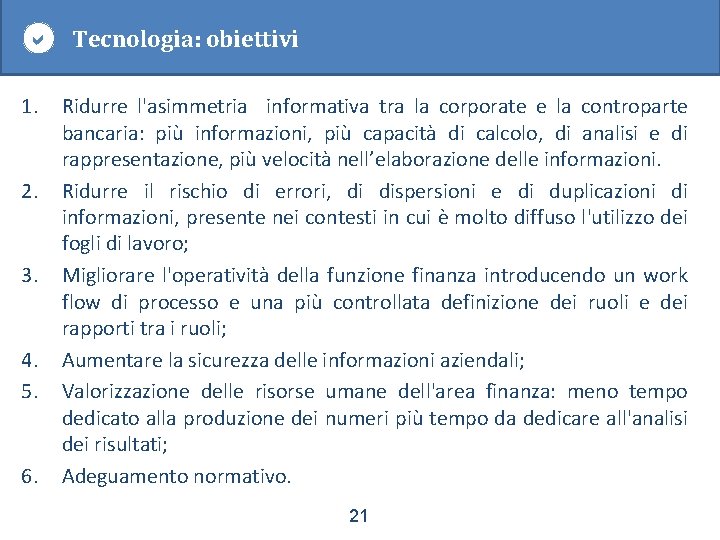 Tecnologia: obiettivi

1. Ridurre l'asimmetria informativa tra la corporate e la controparte bancaria: più informazioni, più capacità di calcolo, di analisi e di rappresentazione, più velocità nell’elaborazione delle informazioni.

2. Ridurre il rischio di errori, di dispersioni e di duplicazioni di informazioni, presente nei contesti in cui è molto diffuso l'utilizzo dei fogli di lavoro;

3. Migliorare l'operatività della funzione finanza introducendo un work flow di processo e una più controllata definizione dei ruoli e dei rapporti tra i ruoli;

4. Aumentare la sicurezza delle informazioni aziendali;

5. Valorizzazione delle risorse umane dell'area finanza: meno tempo dedicato alla produzione dei numeri più tempo da dedicare all'analisi dei risultati;

6. Adeguamento normativo.

21